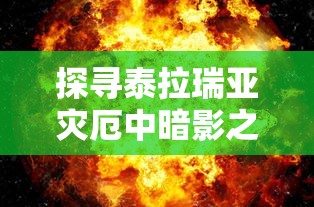 探寻泰拉瑞亚
灾厄中暗影之